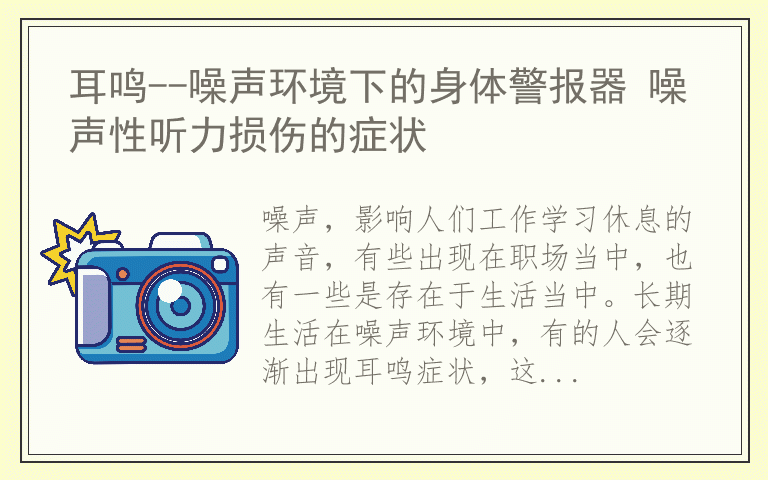 耳鸣--噪声环境下的身体警报器 噪声性听力损伤的症状

噪声，影响人们工作学习休息的声音，有些出现在职场当中，也有一些是存在于生活当中。长期生活在噪声环境中，有的人会逐渐出现耳鸣症状，这...